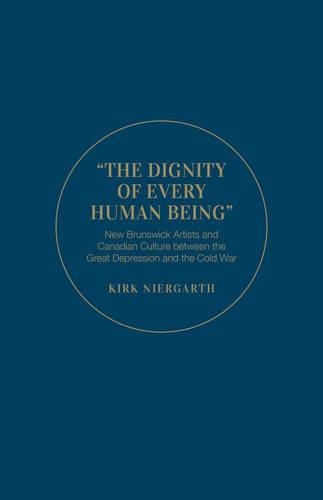 "THE DIGNITY OF EVERY HUMAN BEING"

New Brunswick Artists and Canadian Culture between the Great Depression and the Cold War

KIRK NIERGARTH